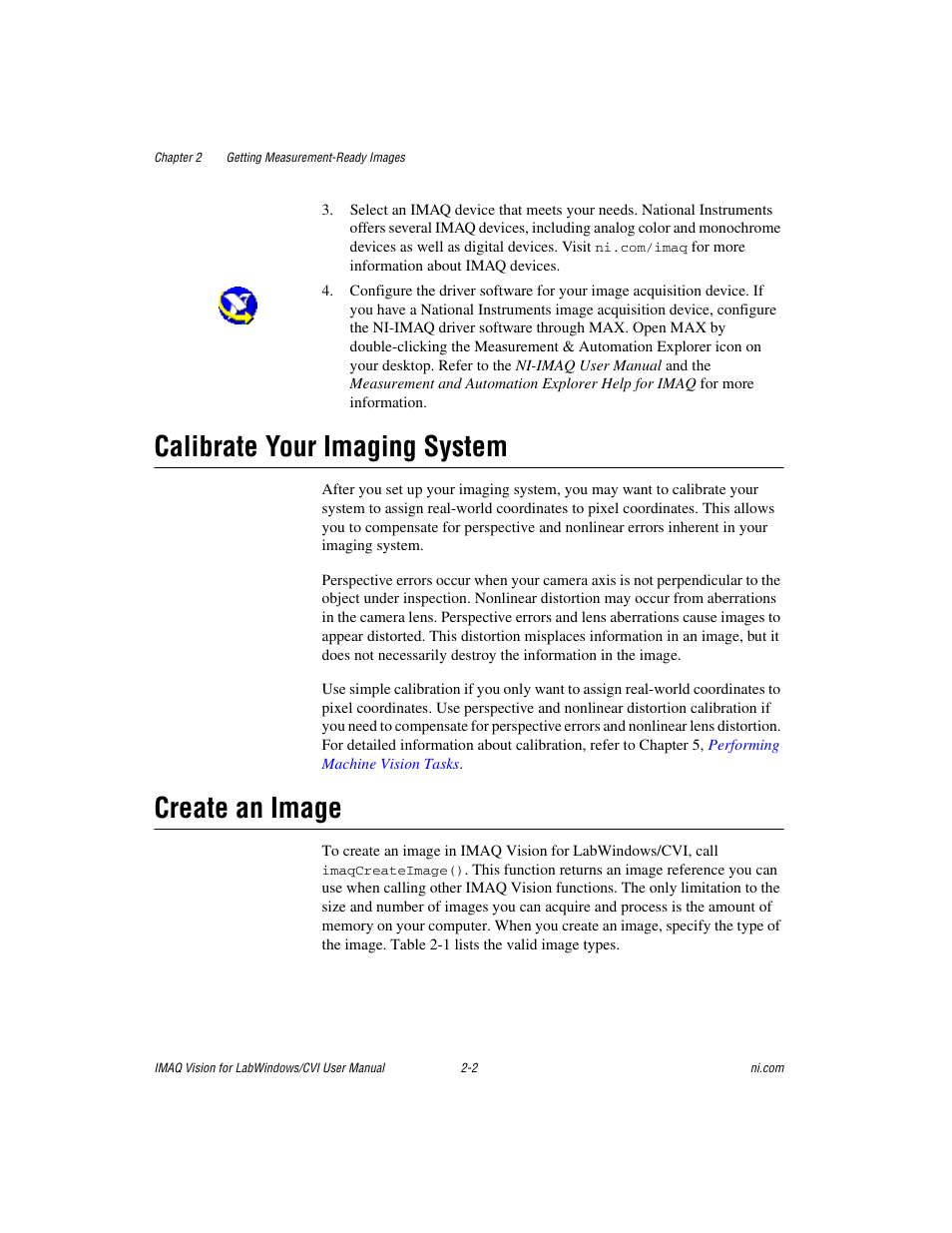 Chapter 2 Getting Measurement-Ready Images

3. Select an IMAQ device that meets your needs. National Instruments offers several IMAQ devices, including analog color and monochrome devices as well as digital devices. Visit ni.com/imaq for more information about IMAQ devices.

4. Configure the driver software for your image acquisition device. If you have a National Instruments image acquisition device, configure the NI-IMAQ driver software through MAX. Open MAX by double-clicking the Measurement & Automation Explorer icon on your desktop. Refer to the NI-IMAQ User Manual and the Measurement and Automation Explorer Help for IMAQ for more information.

Calibrate Your Imaging System

After you set up your imaging system, you may want to calibrate your system to assign real-world coordinates to pixel coordinates. This allows you to compensate for perspective and nonlinear errors inherent in your imaging system.

Perspective errors occur when your camera axis is not perpendicular to the object under inspection. Nonlinear distortion may occur from aberrations in the camera lens. Perspective errors and lens aberrations cause images to appear distorted. This distortion misplaces information in an image, but it does not necessarily destroy the information in the image.

Use simple calibration if you only want to assign real-world coordinates to pixel coordinates. Use perspective and nonlinear distortion calibration if you need to compensate for perspective errors and nonlinear lens distortion. For detailed information about calibration, refer to Chapter 5, Performing Machine Vision Tasks.

Create an Image

To create an image in IMAQ Vision for LabWindows/CVI, call imaqCreateImage(). This function returns an image reference you can use when calling other IMAQ Vision functions. The only limitation to the size and number of images you can acquire and process is the amount of memory on your computer. When you create an image, specify the type of the image. Table 2-1 lists the valid image types.

IMAQ Vision for LabWindows/CVI User Manual 2-2 ni.com